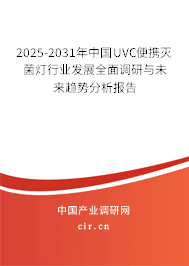 2025-2031年中国UVC便携灭菌灯行业发展全面调研与未来趋势分析报告

中国产业调研网

cir.cn